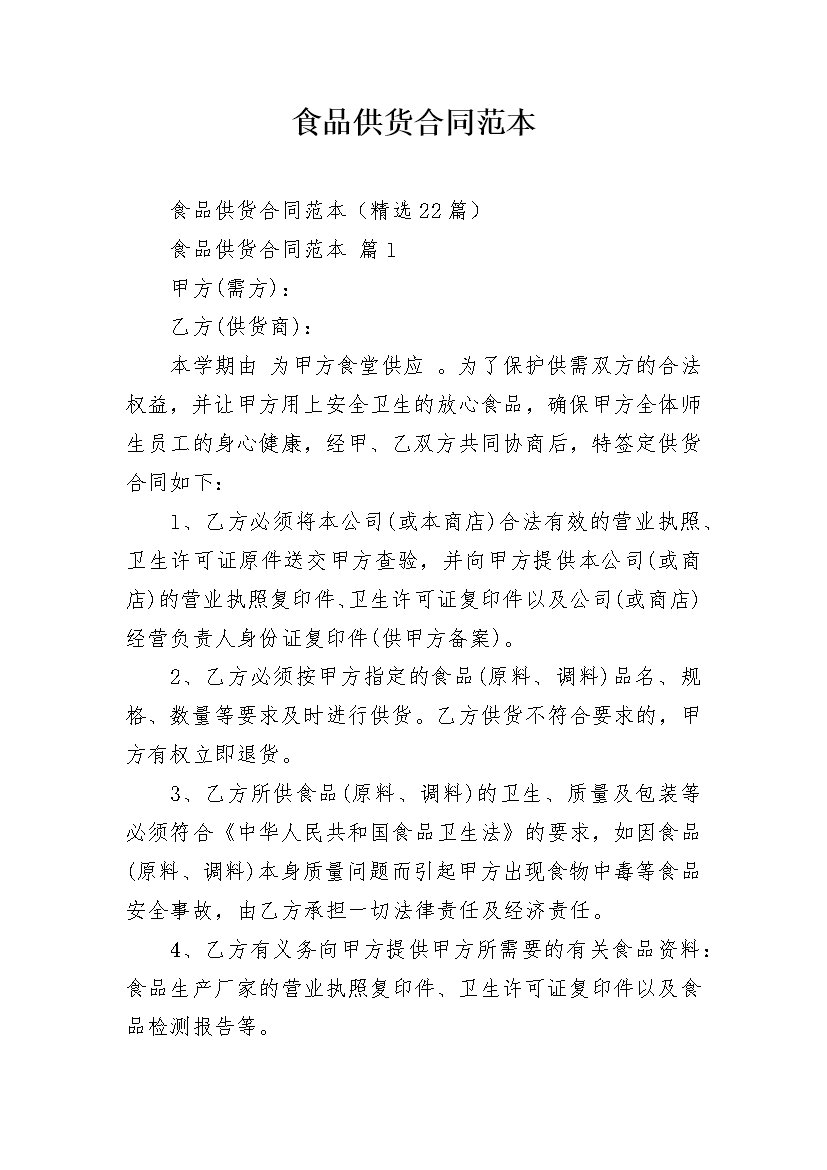 食品供货合同范本

食品供货合同范本（精选22篇）

食品供货合同范本 篇1

甲方(需方)：

乙方(供货商)：

本学期由 为甲方食堂供应 。为了保护供需双方的合法权益，并让甲方用上安全卫生的放心食品，确保甲方全体师生员工的身心健康，经甲、乙双方共同协商后，特签定供货合同如下：

1、乙方必须将本公司(或本商店)合法有效的营业执照、卫生许可证原件送交甲方查验，并向甲方提供本公司(或商店)的营业执照复印件、卫生许可证复印件以及公司(或商店)经营负责人身份证复印件(供甲方备案)。

2、乙方必须按甲方指定的食品(原料、调料)品名、规格、数量等要求及时进行供货。乙方供货不符合要求的，甲方有权立即退货。

3、乙方所供食品(原料、调料)的卫生、质量及包装等必须符合《中华人民共和国食品卫生法》的要求，如因食品(原料、调料)本身质量问题而引起甲方出现食物中毒等食品安全事故，由乙方承担一切法律责任及经济责任。

4、乙方有义务向甲方提供甲方所需要的有关食品资料：食品生产厂家的营业执照复印件、卫生许可证复印件以及食品检测报告等。